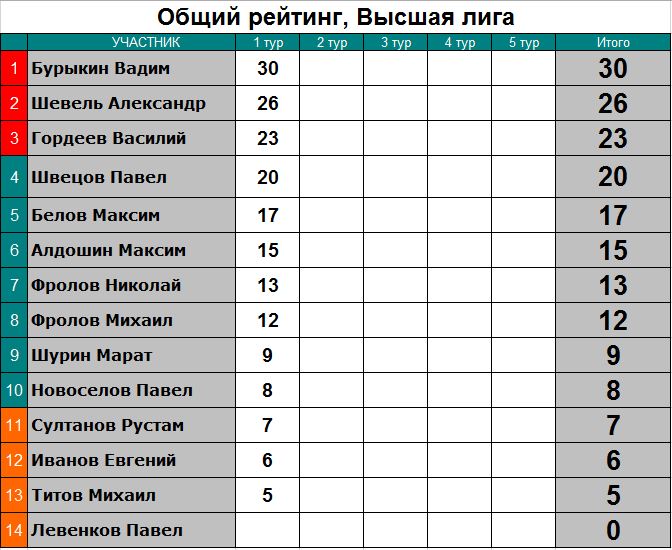 Общий рейтинг, Высшая лига

|  | УЧАСТНИК | 1 тур | 2 тур | 3 тур | 4 тур | 5 тур | Итого |
|---|---|---|---|---|---|---|---|
| 1 | Бурыкин Вадим | 30 |  |  |  |  | 30 |
| 2 | Шевель Александр | 26 |  |  |  |  | 26 |
| 3 | Гордеев Василий | 23 |  |  |  |  | 23 |
| 4 | Швецов Павел | 20 |  |  |  |  | 20 |
| 5 | Белов Максим | 17 |  |  |  |  | 17 |
| 6 | Алдошин Максим | 15 |  |  |  |  | 15 |
| 7 | Фролов Николай | 13 |  |  |  |  | 13 |
| 8 | Фролов Михаил | 12 |  |  |  |  | 12 |
| 9 | Шурин Марат | 9 |  |  |  |  | 9 |
| 10 | Новоселов Павел | 8 |  |  |  |  | 8 |
| 11 | Султанов Рустам | 7 |  |  |  |  | 7 |
| 12 | Иванов Евгений | 6 |  |  |  |  | 6 |
| 13 | Титов Михаил | 5 |  |  |  |  | 5 |
| 14 | Левенков Павел |  |  |  |  |  | 0 |